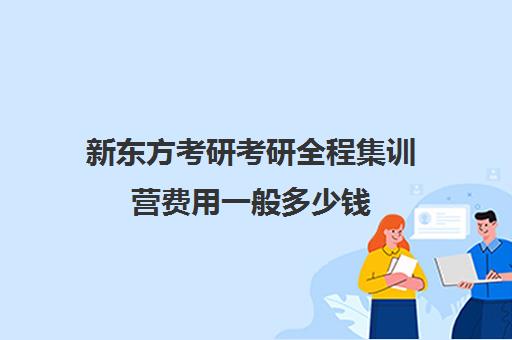 新东方考研考研全程集训营费用一般多少钱